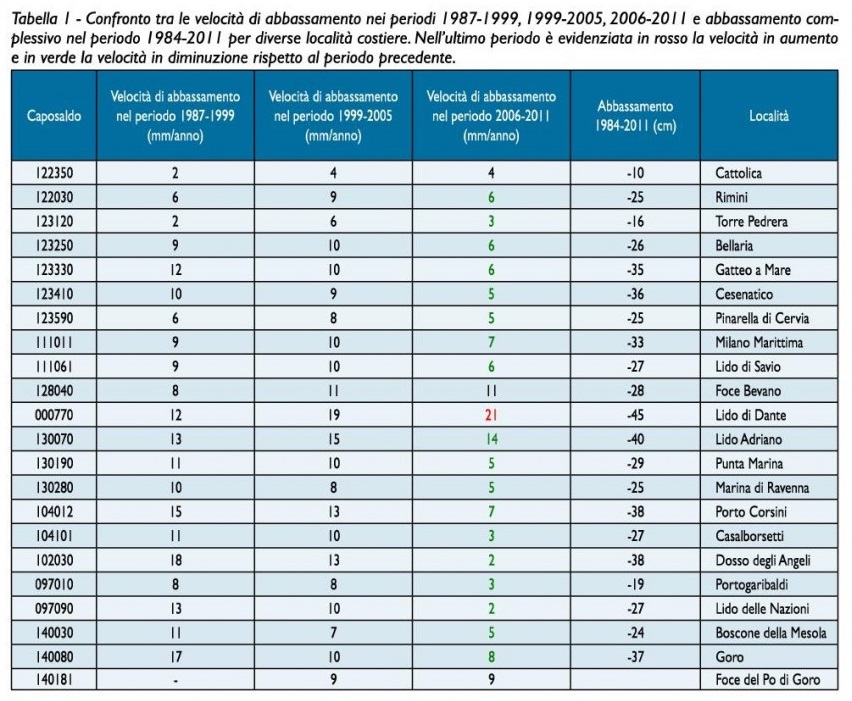 Tabella 1 - Confronto tra le velocità di abbassamento nei periodi 1987-1999, 1999-2005, 2006-2011 e abbassamento complessivo nel periodo 1984-2011 per diverse località costiere. Nell'ultimo periodo è evidenziata in rosso la velocità in aumento e in verde la velocità in diminuzione rispetto al periodo precedente.

| Caposaldo | Velocità di abbassamento nel periodo 1987-1999 (mm/anno) | Velocità di abbassamento nel periodo 1999-2005 (mm/anno) | Velocità di abbassamento nel periodo 2006-2011 (mm/anno) | Abbassamento 1984-2011 (cm) | Località |
|---|---|---|---|---|---|
| 122350 | 2 | 4 | 4 | -10 | Cattolica |
| 122030 | 6 | 9 | 6 | -25 | Rimini |
| 123120 | 2 | 6 | 3 | -16 | Torre Pedrera |
| 123250 | 9 | 10 | 6 | -26 | Bellaria |
| 123330 | 12 | 10 | 6 | -35 | Gatteo a Mare |
| 123410 | 10 | 9 | 5 | -36 | Cesenatico |
| 123590 | 6 | 8 | 5 | -25 | Pinarella di Cervia |
| 111011 | 9 | 10 | 7 | -33 | Milano Marittima |
| 111061 | 9 | 10 | 6 | -27 | Lido di Savio |
| 128040 | 8 | 11 | 11 | -28 | Foce Bevano |
| 000770 | 12 | 19 | 21 | -45 | Lido di Dante |
| 130070 | 13 | 15 | 14 | -40 | Lido Adriano |
| 130190 | 11 | 10 | 5 | -29 | Punta Marina |
| 130280 | 10 | 8 | 5 | -25 | Marina di Ravenna |
| 104012 | 15 | 13 | 7 | -38 | Porto Corsini |
| 104101 | 11 | 10 | 3 | -27 | Casalborsetti |
| 102030 | 18 | 13 | 2 | -38 | Dosso degli Angeli |
| 097010 | 8 | 8 | 3 | -19 | Portogaribaldi |
| 097090 | 13 | 10 | 2 | -27 | Lido delle Nazioni |
| 140030 | 11 | 7 | 5 | -24 | Boscone della Mesola |
| 140080 | 17 | 10 | 8 | -37 | Goro |
| 140181 | - | 9 | 9 | | Foce del Po di Goro |